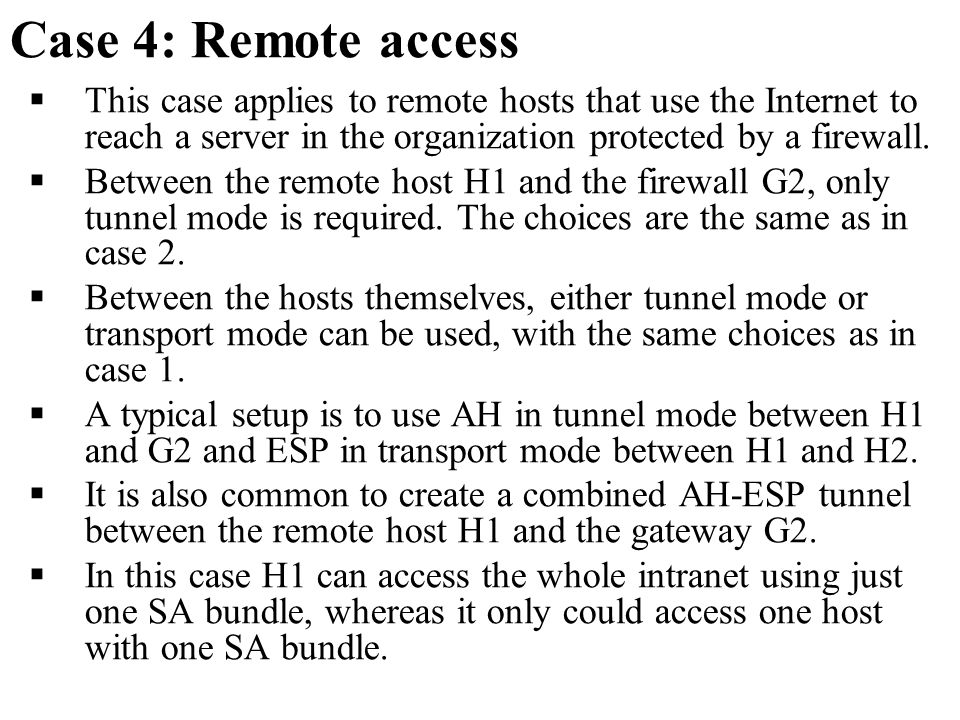 Case 4: Remote access

▪ This case applies to remote hosts that use the Internet to reach a server in the organization protected by a firewall.

▪ Between the remote host H1 and the firewall G2, only tunnel mode is required. The choices are the same as in case 2.

▪ Between the hosts themselves, either tunnel mode or transport mode can be used, with the same choices as in case 1.

▪ A typical setup is to use AH in tunnel mode between H1 and G2 and ESP in transport mode between H1 and H2.

▪ It is also common to create a combined AH-ESP tunnel between the remote host H1 and the gateway G2.

▪ In this case H1 can access the whole intranet using just one SA bundle, whereas it only could access one host with one SA bundle.